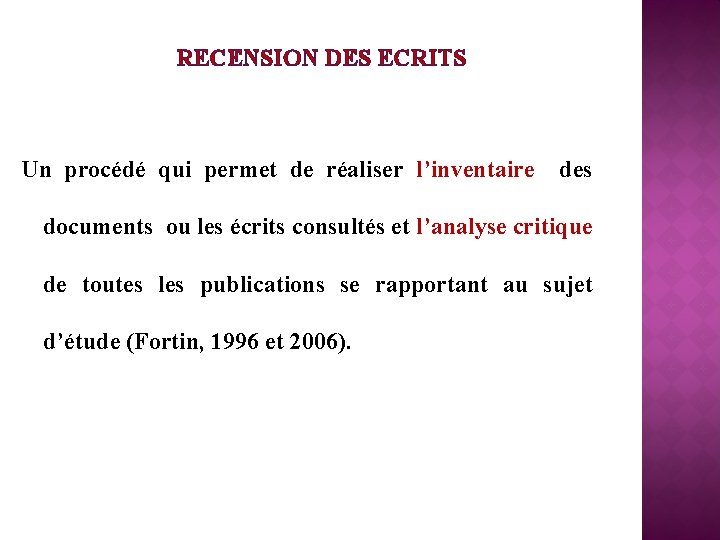 RECENSION DES ECRITS

Un procédé qui permet de réaliser l’inventaire des documents ou les écrits consultés et l’analyse critique de toutes les publications se rapportant au sujet d’étude (Fortin, 1996 et 2006).